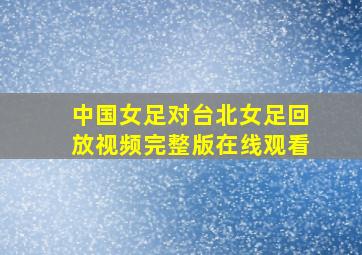 中国女足对台北女足回放视频完整版在线观看